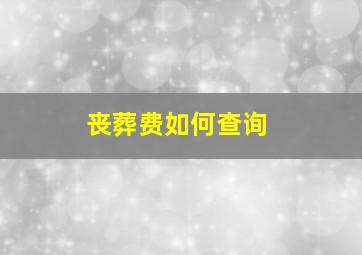 丧葬费如何查询